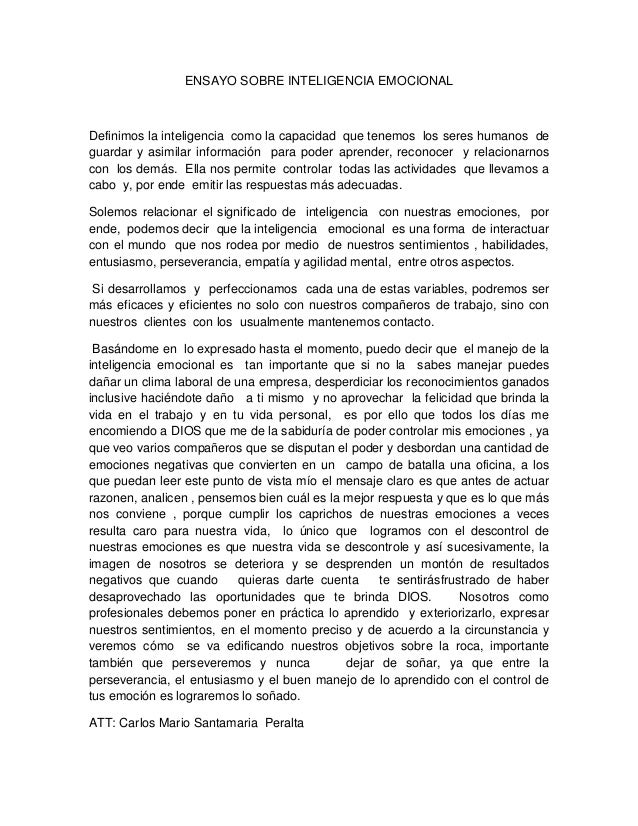 ENSAYO SOBRE INTELIGENCIA EMOCIONAL

Definimos la inteligencia como la capacidad que tenemos los seres humanos de guardar y asimilar información para poder aprender, reconocer y relacionarnos con los demás. Ella nos permite controlar todas las actividades que llevamos a cabo y, por ende emitir las respuestas más adecuadas.

Solemos relacionar el significado de inteligencia con nuestras emociones, por ende, podemos decir que la inteligencia emocional es una forma de interactuar con el mundo que nos rodea por medio de nuestros sentimientos , habilidades, entusiasmo, perseverancia, empatía y agilidad mental, entre otros aspectos.

Si desarrollamos y perfeccionamos cada una de estas variables, podremos ser más eficaces y eficientes no solo con nuestros compañeros de trabajo, sino con nuestros clientes con los usualmente mantenemos contacto.

Basándome en lo expresado hasta el momento, puedo decir que el manejo de la inteligencia emocional es tan importante que si no la sabes manejar puedes dañar un clima laboral de una empresa, desperdiciar los reconocimientos ganados inclusive haciéndote daño a ti mismo y no aprovechar la felicidad que brinda la vida en el trabajo y en tu vida personal, es por ello que todos los días me encomiendo a DIOS que me de la sabiduría de poder controlar mis emociones , ya que veo varios compañeros que se disputan el poder y desbordan una cantidad de emociones negativas que convierten en un campo de batalla una oficina, a los que puedan leer este punto de vista mío el mensaje claro es que antes de actuar razonen, analicen , pensemos bien cuál es la mejor respuesta y que es lo que más nos conviene , porque cumplir los caprichos de nuestras emociones a veces resulta caro para nuestra vida, lo único que logramos con el descontrol de nuestras emociones es que nuestra vida se descontrole y así sucesivamente, la imagen de nosotros se deteriora y se desprenden un montón de resultados negativos que cuando quieras darte cuenta te sentirásfrustrado de haber desaprovechado las oportunidades que te brinda DIOS. Nosotros como profesionales debemos poner en práctica lo aprendido y exteriorizarlo, expresar nuestros sentimientos, en el momento preciso y de acuerdo a la circunstancia y veremos cómo se va edificando nuestros objetivos sobre la roca, importante también que perseveremos y nunca dejar de soñar, ya que entre la perseverancia, el entusiasmo y el buen manejo de lo aprendido con el control de tus emoción es lograremos lo soñado.

ATT: Carlos Mario Santamaria Peralta